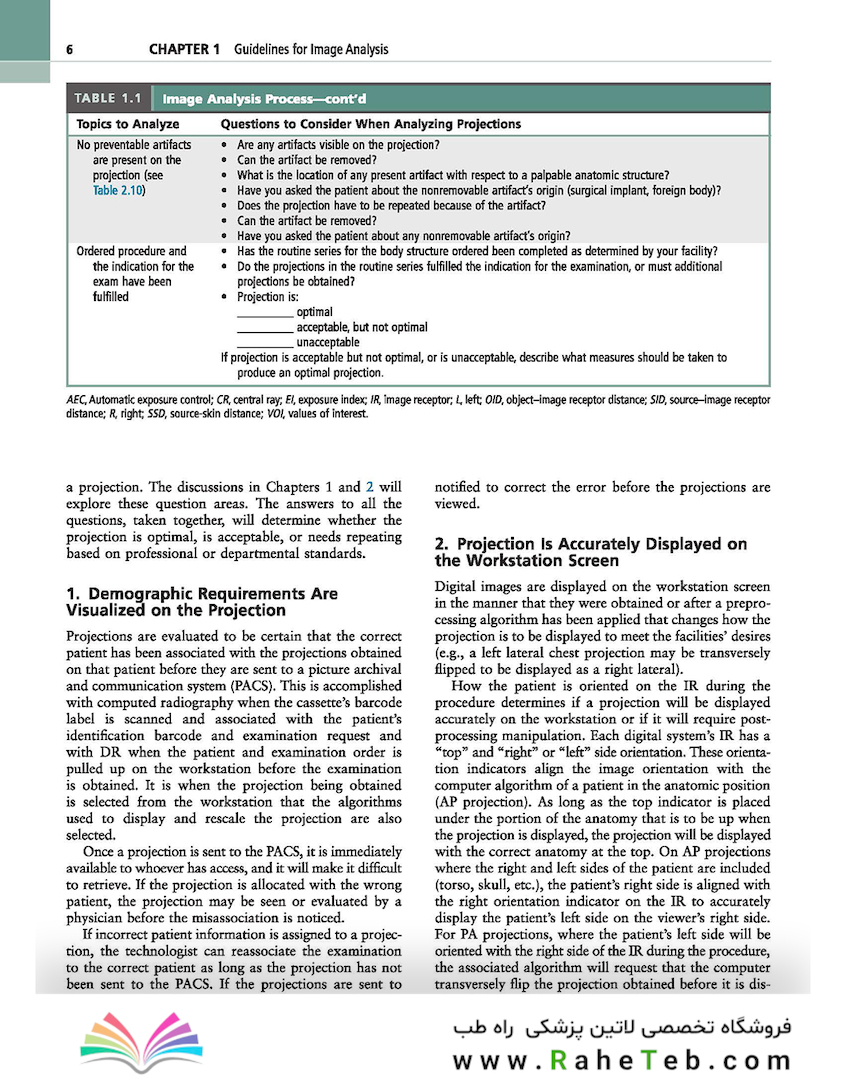 6 CHAPTER 1 Guidelines for Image Analysis

TABLE 1.1 Image Analysis Process—cont'd

| Topics to Analyze | Questions to Consider When Analyzing Projections |
|---|---|
| No preventable artifacts are present on the projection (see Table 2.10) | • Are any artifacts visible on the projection? • Can the artifact be removed? • What is the location of any present artifact with respect to a palpable anatomic structure? • Have you asked the patient about the nonremovable artifact's origin (surgical implant, foreign body)? • Does the projection have to be repeated because of the artifact? • Can the artifact be removed? • Have you asked the patient about any nonremovable artifact's origin? |
| Ordered procedure and the indication for the exam have been fulfilled | • Has the routine series for the body structure ordered been completed as determined by your facility? • Do the projections in the routine series fulfilled the indication for the examination, or must additional projections be obtained? • Projection is: _________ optimal _________ acceptable, but not optimal _________ unacceptable If projection is acceptable but not optimal, or is unacceptable, describe what measures should be taken to produce an optimal projection. |

AEC, Automatic exposure control; CR, central ray; EI, exposure index; IR, image receptor; L, left; OID, object–image receptor distance; SID, source–image receptor distance; R, right; SSD, source-skin distance; VOI, values of interest.

a projection. The discussions in Chapters 1 and 2 will explore these question areas. The answers to all the questions, taken together, will determine whether the projection is optimal, is acceptable, or needs repeating based on professional or departmental standards.

1. Demographic Requirements Are Visualized on the Projection

Projections are evaluated to be certain that the correct patient has been associated with the projections obtained on that patient before they are sent to a picture archival and communication system (PACS). This is accomplished with computed radiography when the cassette's barcode label is scanned and associated with the patient's identification barcode and examination request and with DR when the patient and examination order is pulled up on the workstation before the examination is obtained. It is when the projection being obtained is selected from the workstation that the algorithms used to display and rescale the projection are also selected.

Once a projection is sent to the PACS, it is immediately available to whoever has access, and it will make it difficult to retrieve. If the projection is allocated with the wrong patient, the projection may be seen or evaluated by a physician before the misassociation is noticed.

If incorrect patient information is assigned to a projection, the technologist can reassociate the examination to the correct patient as long as the projection has not been sent to the PACS. If the projections are sent to notified to correct the error before the projections are viewed.

2. Projection Is Accurately Displayed on the Workstation Screen

Digital images are displayed on the workstation screen in the manner that they were obtained or after a preprocessing algorithm has been applied that changes how the projection is to be displayed to meet the facilities' desires (e.g., a left lateral chest projection may be transversely flipped to be displayed as a right lateral).

How the patient is oriented on the IR during the procedure determines if a projection will be displayed accurately on the workstation or if it will require postprocessing manipulation. Each digital system's IR has a "top" and "right" or "left" side orientation. These orientation indicators align the image orientation with the computer algorithm of a patient in the anatomic position (AP projection). As long as the top indicator is placed under the portion of the anatomy that is to be up when the projection is displayed, the projection will be displayed with the correct anatomy at the top. On AP projections where the right and left sides of the patient are included (torso, skull, etc.), the patient's right side is aligned with the right orientation indicator on the IR to accurately display the patient's left side on the viewer's right side. For PA projections, where the patient's left side will be oriented with the right side of the IR during the procedure, the associated algorithm will request that the computer transversely flip the projection obtained before it is dis-

فروشگاه تخصصی لاتین پزشکی راه طب
www.RaheTeb.com